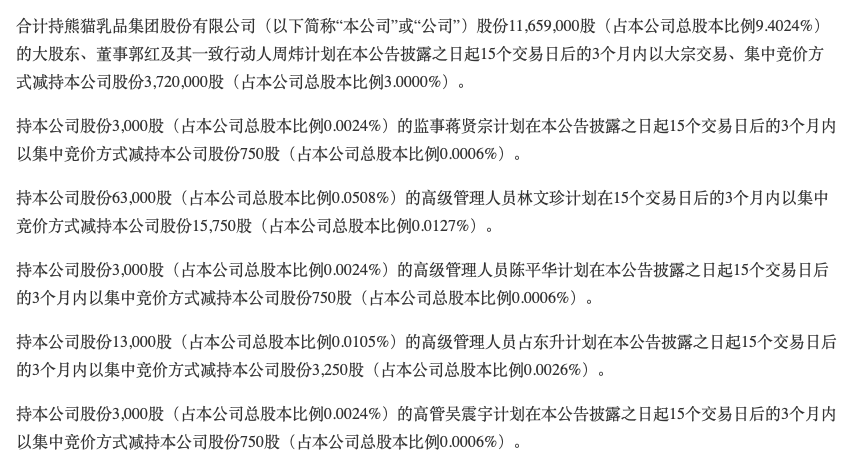 合计持熊猫乳品集团股份有限公司（以下简称“本公司”或“公司”）股份11,659,000股（占本公司总股本比例9.4024%）的大股东、董事郭红及其一致行动人周炜计划在本公告披露之日起15个交易日后的3个月内以大宗交易、集中竞价方式减持本公司股份3,720,000股（占本公司总股本比例3.0000%）。

持本公司股份3,000股（占本公司总股本比例0.0024%）的监事蒋贤宗计划在本公告披露之日起15个交易日后的3个月内以集中竞价方式减持本公司股份750股（占本公司总股本比例0.0006%）。

持本公司股份63,000股（占本公司总股本比例0.0508%）的高级管理人员林文珍计划在15个交易日后的3个月内以集中竞价方式减持本公司股份15,750股（占本公司总股本比例0.0127%）。

持本公司股份3,000股（占本公司总股本比例0.0024%）的高级管理人员陈平华计划在本公告披露之日起15个交易日后的3个月内以集中竞价方式减持本公司股份750股（占本公司总股本比例0.0006%）。

持本公司股份13,000股（占本公司总股本比例0.0105%）的高级管理人员占东升计划在本公告披露之日起15个交易日后的3个月内以集中竞价方式减持本公司股份3,250股（占本公司总股本比例0.0026%）。

持本公司股份3,000股（占本公司总股本比例0.0024%）的高管吴震宇计划在本公告披露之日起15个交易日后的3个月内以集中竞价方式减持本公司股份750股（占本公司总股本比例0.0006%）。